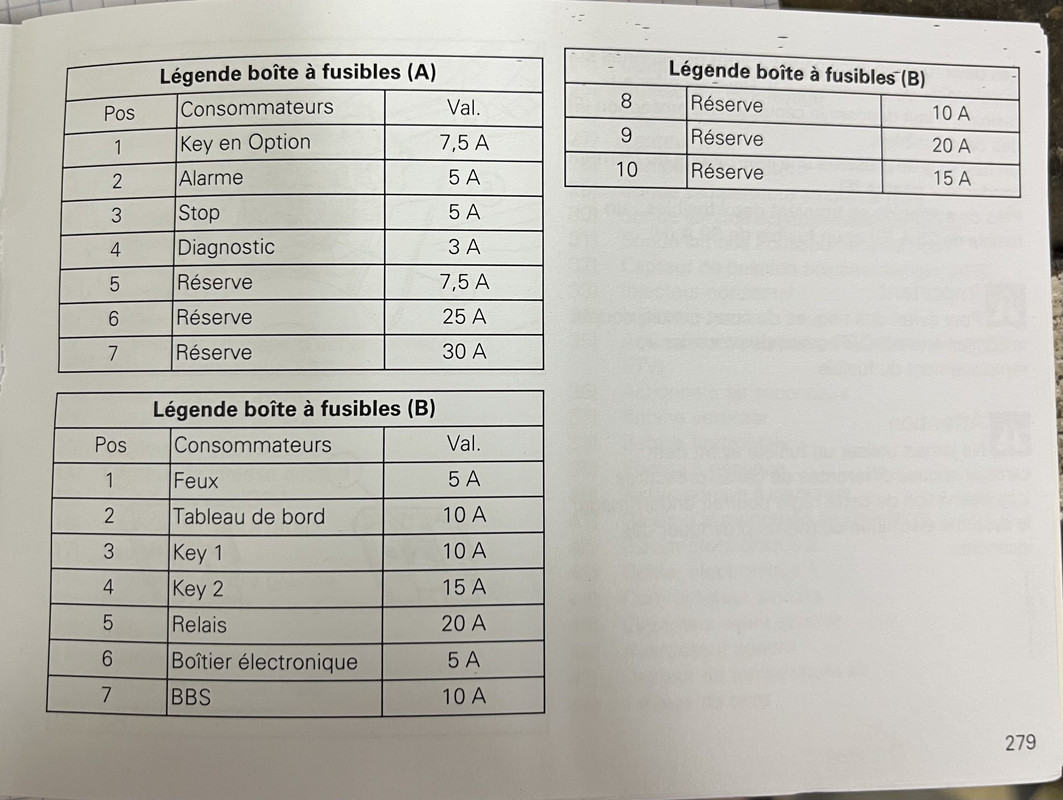 | Légende boîte à fusibles (A) | | |
|---|---|---|
| Pos | Consommateurs | Val. |
| 1 | Key en Option | 7,5 A |
| 2 | Alarme | 5 A |
| 3 | Stop | 5 A |
| 4 | Diagnostic | 3 A |
| 5 | Réserve | 7,5 A |
| 6 | Réserve | 25 A |
| 7 | Réserve | 30 A |

| Légende boîte à fusibles (B) | | |
|---|---|---|
| Pos | Consommateurs | Val. |
| 1 | Feux | 5 A |
| 2 | Tableau de bord | 10 A |
| 3 | Key 1 | 10 A |
| 4 | Key 2 | 15 A |
| 5 | Relais | 20 A |
| 6 | Boîtier électronique | 5 A |
| 7 | BBS | 10 A |

| Légende boîte à fusibles (B) | | |
|---|---|---|
| 8 | Réserve | 10 A |
| 9 | Réserve | 20 A |
| 10 | Réserve | 15 A |

279